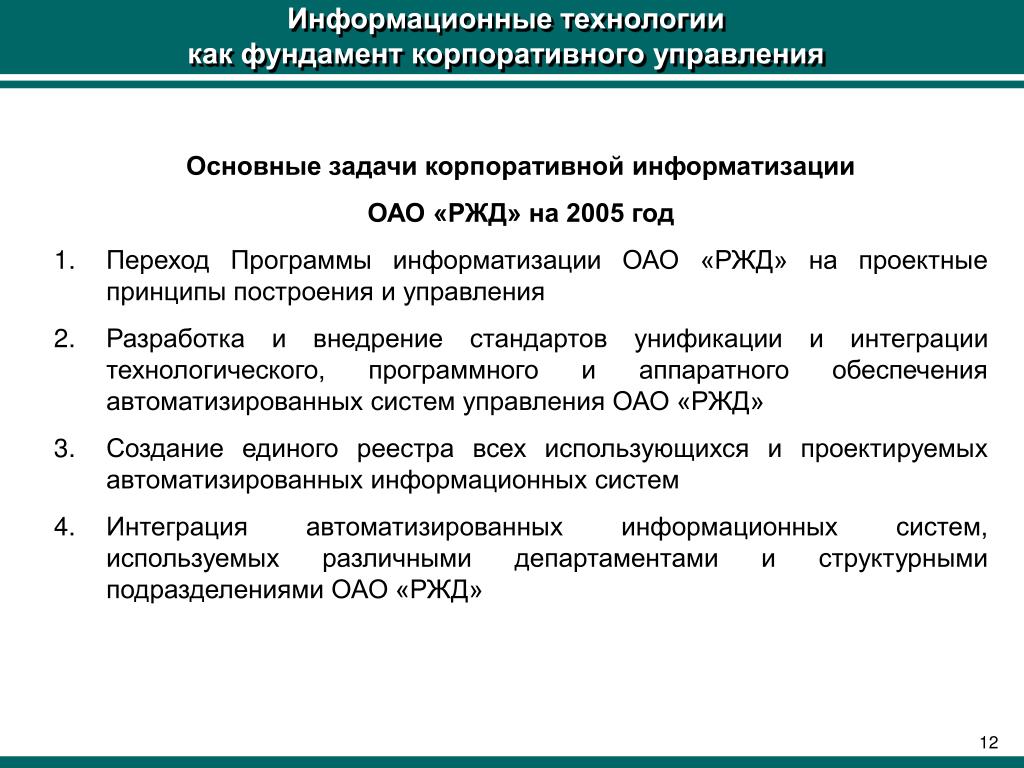 Информационные технологии
как фундамент корпоративного управления

Основные задачи корпоративной информатизации

ОАО «РЖД» на 2005 год

1. Переход Программы информатизации ОАО «РЖД» на проектные принципы построения и управления

2. Разработка и внедрение стандартов унификации и интеграции технологического, программного и аппаратного обеспечения автоматизированных систем управления ОАО «РЖД»

3. Создание единого реестра всех использующихся и проектируемых автоматизированных информационных систем

4. Интеграция автоматизированных информационных систем, используемых различными департаментами и структурными подразделениями ОАО «РЖД»

12